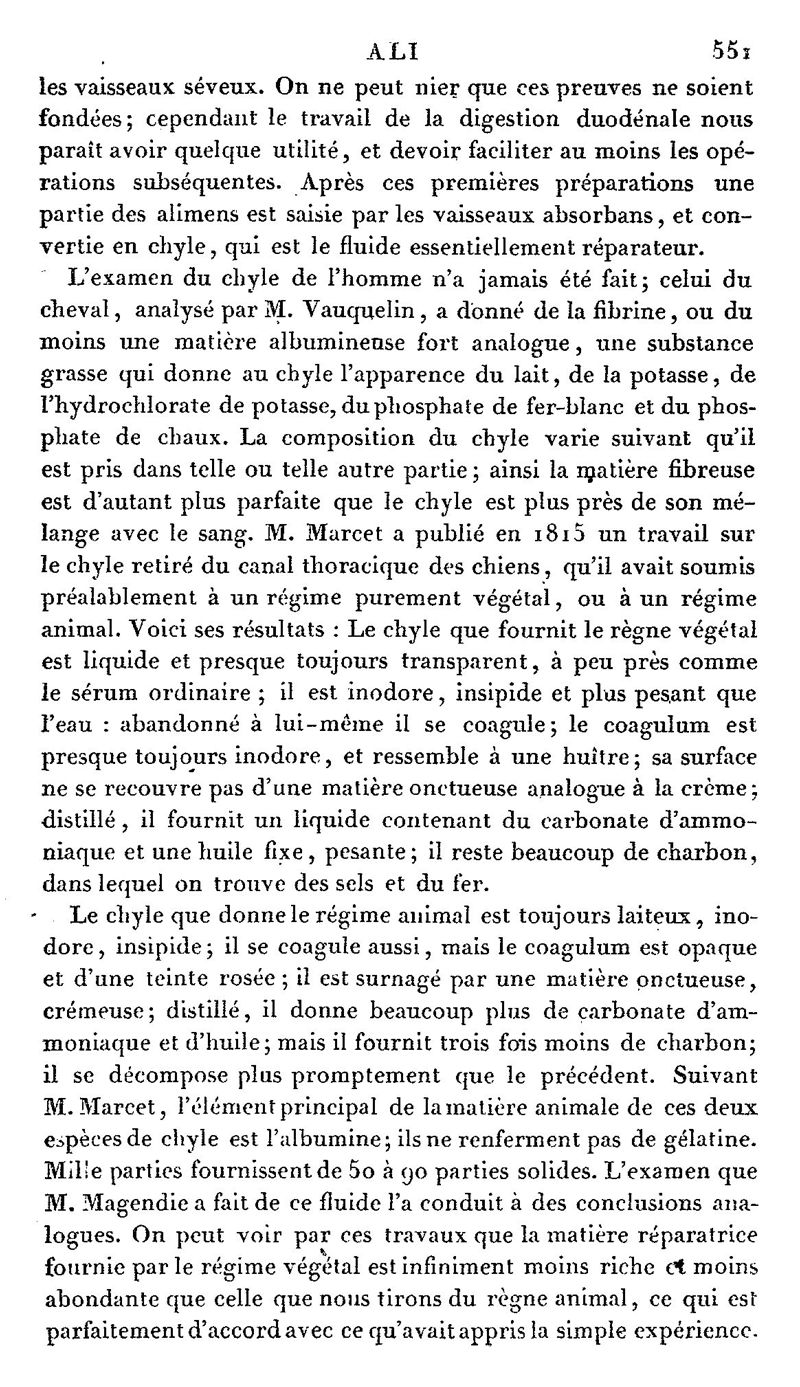 ALI 551

les vaisseaux séveux. On ne peut nier que ces preuves ne soient fondées; cependant le travail de la digestion duodénale nous paraît avoir quelque utilité, et devoir faciliter au moins les opérations subséquentes. Après ces premières préparations une partie des alimens est saisie par les vaisseaux absorbans, et convertie en chyle, qui est le fluide essentiellement réparateur.

L'examen du chyle de l'homme n'a jamais été fait; celui du cheval, analysé par M. Vauquelin, a donné de la fibrine, ou du moins une matière albumineuse fort analogue, une substance grasse qui donne au chyle l'apparence du lait, de la potasse, de l'hydrochlorate de potasse, du phosphate de fer-blanc et du phosphate de chaux. La composition du chyle varie suivant qu'il est pris dans telle ou telle autre partie; ainsi la matière fibreuse est d'autant plus parfaite que le chyle est plus près de son mélange avec le sang. M. Marcet a publié en 1815 un travail sur le chyle retiré du canal thoracique des chiens, qu'il avait soumis préalablement à un régime purement végétal, ou à un régime animal. Voici ses résultats : Le chyle que fournit le règne végétal est liquide et presque toujours transparent, à peu près comme le sérum ordinaire; il est inodore, insipide et plus pesant que l'eau : abandonné à lui-même il se coagule; le coagulum est presque toujours inodore, et ressemble à une huître; sa surface ne se recouvre pas d'une matière onctueuse analogue à la crème; distillé, il fournit un liquide contenant du carbonate d'ammoniaque et une huile fixe, pesante; il reste beaucoup de charbon, dans lequel on trouve des sels et du fer.

Le chyle que donne le régime animal est toujours laiteux, inodore, insipide; il se coagule aussi, mais le coagulum est opaque et d'une teinte rosée; il est surnagé par une matière onctueuse, crémeuse; distillé, il donne beaucoup plus de carbonate d'ammoniaque et d'huile; mais il fournit trois fois moins de charbon; il se décompose plus promptement que le précédent. Suivant M. Marcet, l'élément principal de la matière animale de ces deux espèces de chyle est l'albumine; ils ne renferment pas de gélatine. Mille parties fournissent de 50 à 90 parties solides. L'examen que M. Magendie a fait de ce fluide l'a conduit à des conclusions analogues. On peut voir par ces travaux que la matière réparatrice fournie par le régime végétal est infiniment moins riche et moins abondante que celle que nous tirons du règne animal, ce qui est parfaitement d'accord avec ce qu'avait appris la simple expérience.